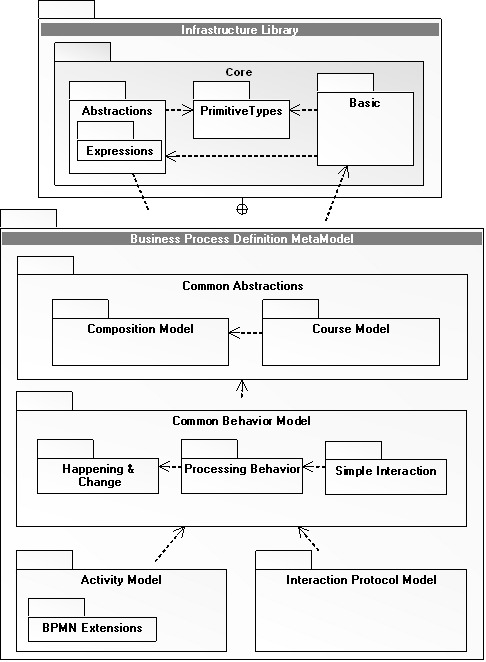 Infrastructure Library

Core

Abstractions

Expressions

PrimitiveTypes

Basic

Business Process Definition MetaModel

Common Abstractions

Composition Model

Course Model

Common Behavior Model

Happening & Change

Processing Behavior

Simple Interaction

Activity Model

BPMN Extensions

Interaction Protocol Model